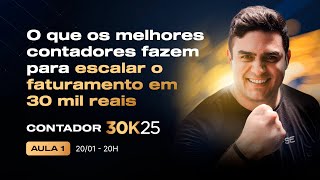 O que os melhores contadores fazem para escalar o faturamento em 30 mil reais

CONTADOR 30K25

AULA 1 20/01 - 20H

SE